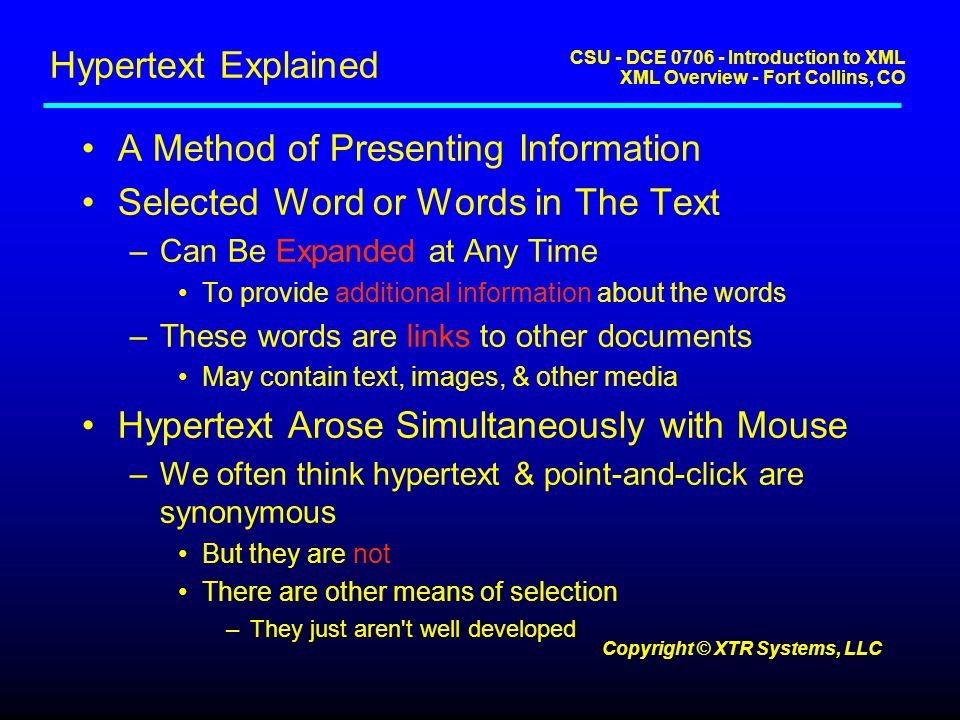 Hypertext Explained

CSU - DCE 0706 - Introduction to XML
XML Overview - Fort Collins, CO

• A Method of Presenting Information
• Selected Word or Words in The Text
– Can Be Expanded at Any Time
• To provide additional information about the words
– These words are links to other documents
• May contain text, images, & other media
• Hypertext Arose Simultaneously with Mouse
– We often think hypertext & point-and-click are synonymous
• But they are not
• There are other means of selection
– They just aren't well developed

Copyright © XTR Systems, LLC